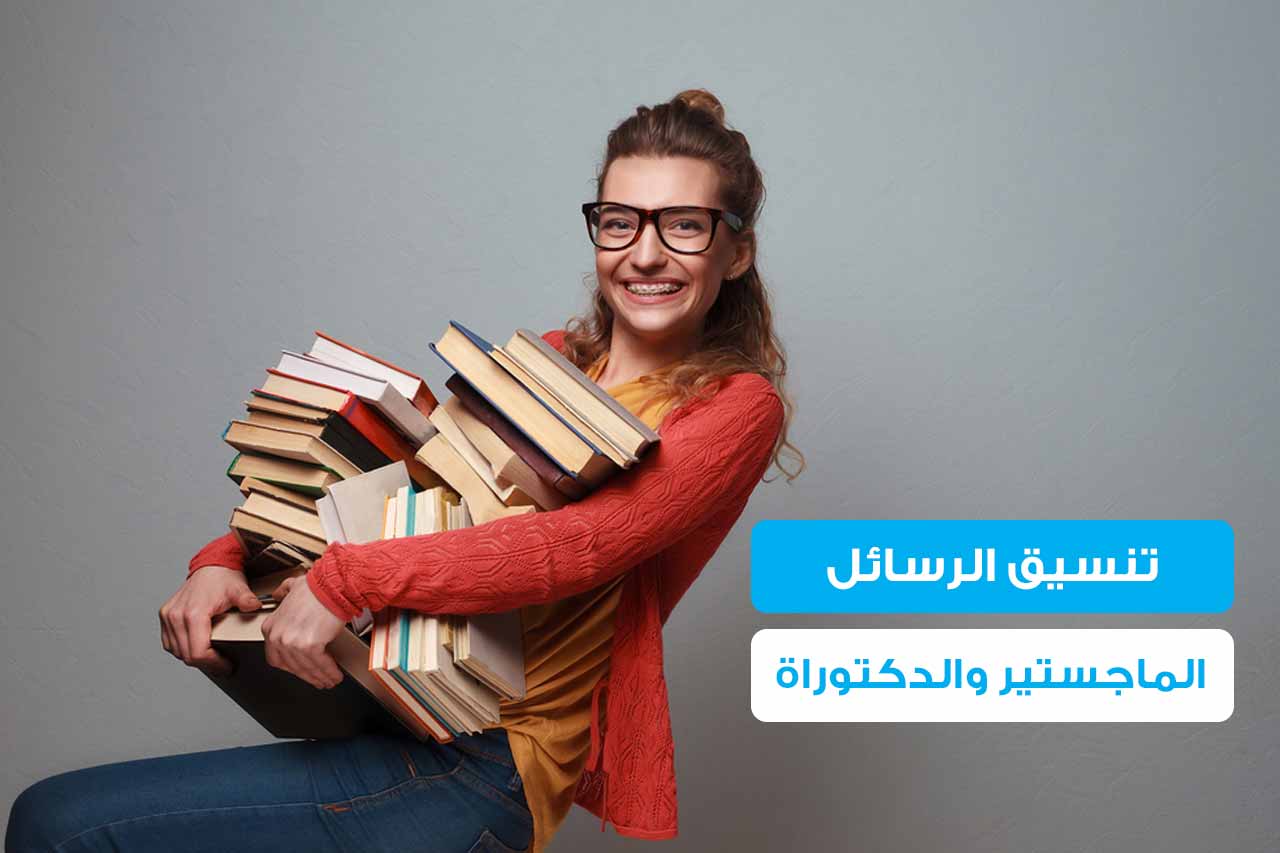 تنسيق الرسائل

الماجستير والدكتوراة